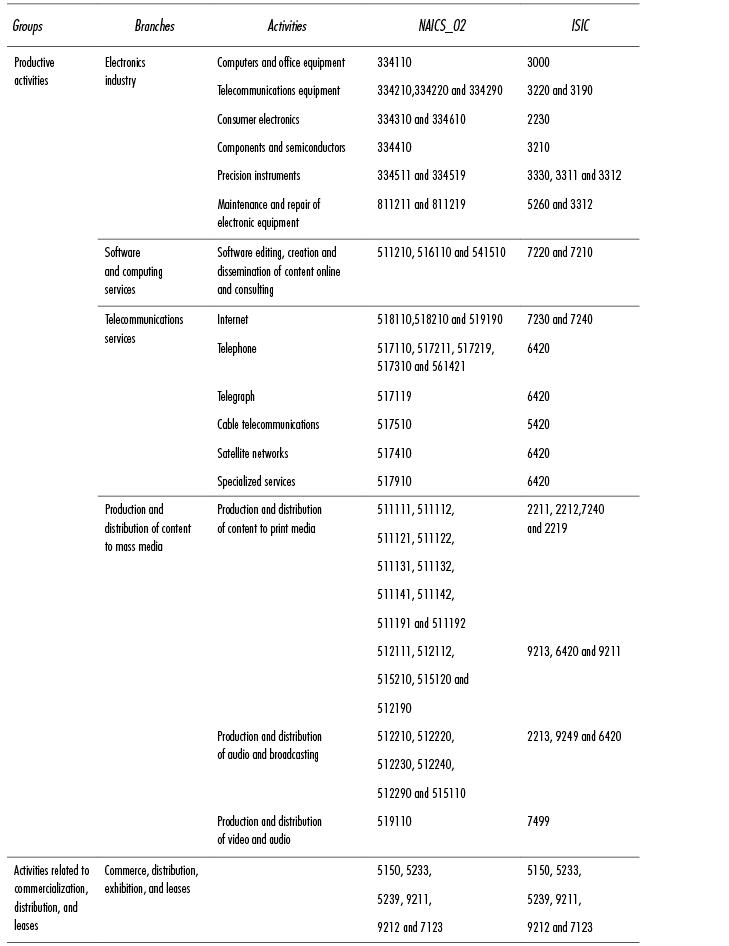 | Groups | Branches | Activities | NAICS_02 | ISIC |
|---|---|---|---|---|
| Productive activities | Electronics industry | Computers and office equipment | 334110 | 3000 |
| | | Telecommunications equipment | 334210,334220 and 334290 | 3220 and 3190 |
| | | Consumer electronics | 334310 and 334610 | 2230 |
| | | Components and semiconductors | 334410 | 3210 |
| | | Precision instruments | 334511 and 334519 | 3330, 3311 and 3312 |
| | | Maintenance and repair of electronic equipment | 811211 and 811219 | 5260 and 3312 |
| | Software and computing services | Software editing, creation and dissemination of content online and consulting | 511210, 516110 and 541510 | 7220 and 7210 |
| | Telecommunications services | Internet | 518110,518210 and 519190 | 7230 and 7240 |
| | | Telephone | 517110, 517211, 517219, 517310 and 561421 | 6420 |
| | | Telegraph | 517119 | 6420 |
| | | Cable telecommunications | 517510 | 5420 |
| | | Satellite networks | 517410 | 6420 |
| | | Specialized services | 517910 | 6420 |
| | Production and distribution of content to mass media | Production and distribution of content to print media | 511111, 511112, 511121, 511122, 511131, 511132, 511141, 511142, 511191 and 511192 | 2211, 2212,7240 and 2219 |
| | | | 512111, 512112, 515210, 515120 and 512190 | 9213, 6420 and 9211 |
| | | Production and distribution of audio and broadcasting | 512210, 512220, 512230, 512240, 512290 and 515110 | 2213, 9249 and 6420 |
| | | Production and distribution of video and audio | 519110 | 7499 |
| Activities related to commercialization, distribution, and leases | Commerce, distribution, exhibition, and leases | | 5150, 5233, 5239, 9211, 9212 and 7123 | 5150, 5233, 5239, 9211, 9212 and 7123 |